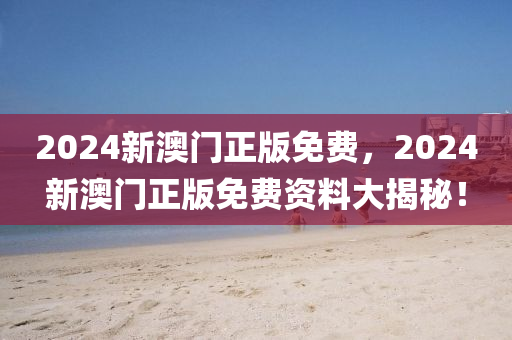 2024新澳门正版免费，2024新澳门正版免费资料大揭秘！